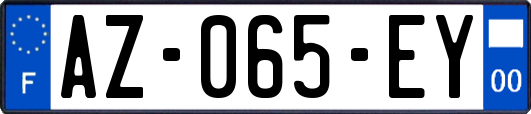 F
AZ-065-EY
00